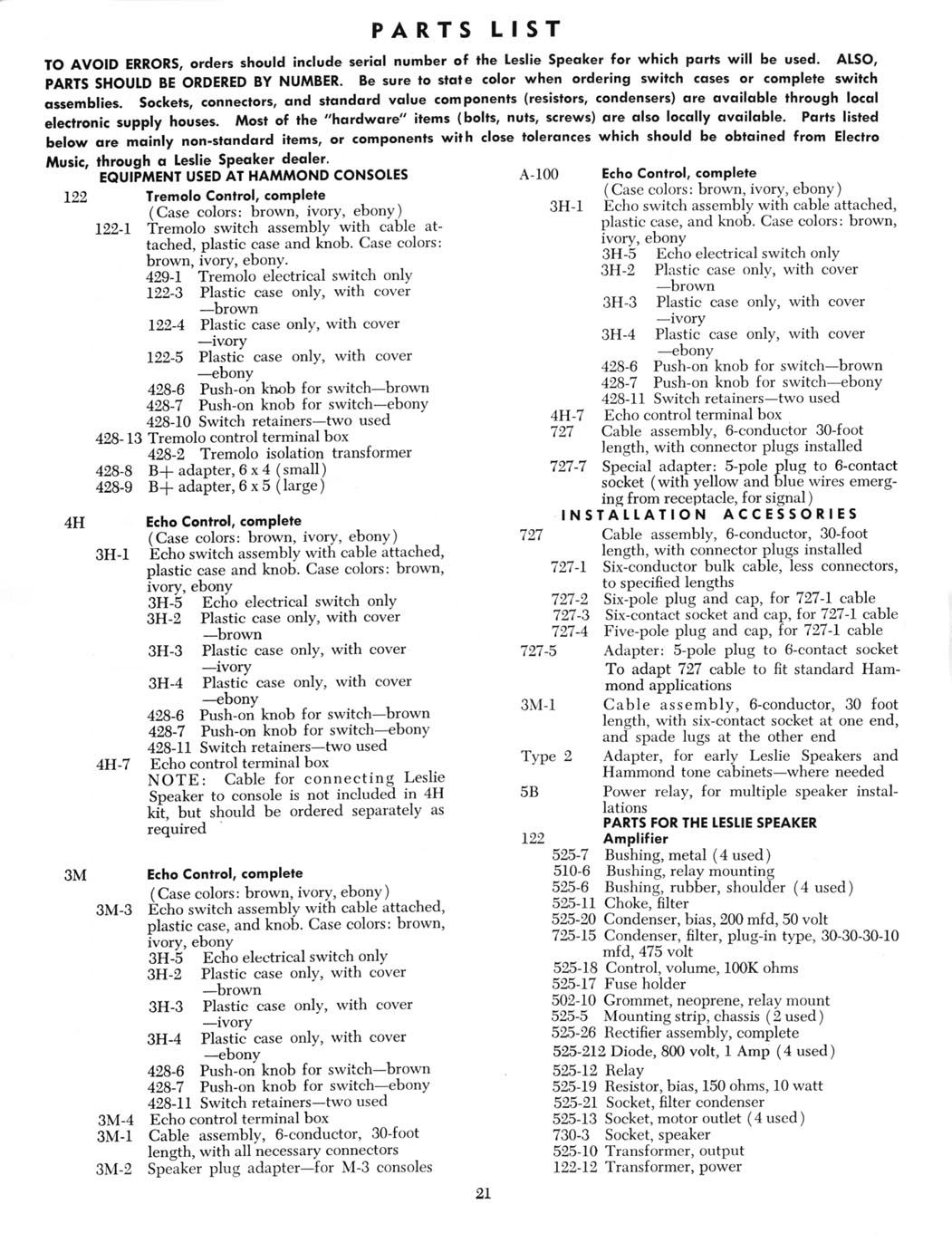 PARTS LIST

TO AVOID ERRORS, orders should include serial number of the Leslie Speaker for which parts will be used. ALSO, PARTS SHOULD BE ORDERED BY NUMBER. Be sure to state color when ordering switch cases or complete switch assemblies. Sockets, connectors, and standard value components (resistors, condensers) are available through local electronic supply houses. Most of the "hardware" items (bolts, nuts, screws) are also locally available. Parts listed below are mainly non-standard items, or components with close tolerances which should be obtained from Electro Music, through a Leslie Speaker dealer.

EQUIPMENT USED AT HAMMOND CONSOLES

122 Tremolo Control, complete
(Case colors: brown, ivory, ebony)
122-1 Tremolo switch assembly with cable attached, plastic case and knob. Case colors: brown, ivory, ebony.
429-1 Tremolo electrical switch only
122-3 Plastic case only, with cover —brown
122-4 Plastic case only, with cover —ivory
122-5 Plastic case only, with cover —ebony
428-6 Push-on knob for switch—brown
428-7 Push-on knob for switch—ebony
428-10 Switch retainers—two used
428-13 Tremolo control terminal box
428-2 Tremolo isolation transformer
428-8 B+ adapter, 6 x 4 (small)
428-9 B+ adapter, 6 x 5 (large)

4H Echo Control, complete
(Case colors: brown, ivory, ebony)
3H-1 Echo switch assembly with cable attached, plastic case and knob. Case colors: brown, ivory, ebony
3H-5 Echo electrical switch only
3H-2 Plastic case only, with cover —brown
3H-3 Plastic case only, with cover —ivory
3H-4 Plastic case only, with cover —ebony
428-6 Push-on knob for switch—brown
428-7 Push-on knob for switch—ebony
428-11 Switch retainers—two used
4H-7 Echo control terminal box
NOTE: Cable for connecting Leslie Speaker to console is not included in 4H kit, but should be ordered separately as required

3M Echo Control, complete
(Case colors: brown, ivory, ebony)
3M-3 Echo switch assembly with cable attached, plastic case, and knob. Case colors: brown, ivory, ebony
3H-5 Echo electrical switch only
3H-2 Plastic case only, with cover —brown
3H-3 Plastic case only, with cover —ivory
3H-4 Plastic case only, with cover —ebony
428-6 Push-on knob for switch—brown
428-7 Push-on knob for switch—ebony
428-11 Switch retainers—two used
3M-4 Echo control terminal box
3M-1 Cable assembly, 6-conductor, 30-foot length, with all necessary connectors
3M-2 Speaker plug adapter—for M-3 consoles

A-100 Echo Control, complete
(Case colors: brown, ivory, ebony)
3H-1 Echo switch assembly with cable attached, plastic case, and knob. Case colors: brown, ivory, ebony
3H-5 Echo electrical switch only
3H-2 Plastic case only, with cover —brown
3H-3 Plastic case only, with cover —ivory
3H-4 Plastic case only, with cover —ebony
428-6 Push-on knob for switch—brown
428-7 Push-on knob for switch—ebony
428-11 Switch retainers—two used
4H-7 Echo control terminal box
727 Cable assembly, 6-conductor 30-foot length, with connector plugs installed
727-7 Special adapter: 5-pole plug to 6-contact socket (with yellow and blue wires emerging from receptacle, for signal)

INSTALLATION ACCESSORIES
727 Cable assembly, 6-conductor, 30-foot length, with connector plugs installed
727-1 Six-conductor bulk cable, less connectors, to specified lengths
727-2 Six-pole plug and cap, for 727-1 cable
727-3 Six-contact socket and cap, for 727-1 cable
727-4 Five-pole plug and cap, for 727-1 cable
727-5 Adapter: 5-pole plug to 6-contact socket
To adapt 727 cable to fit standard Hammond applications
3M-1 Cable assembly, 6-conductor, 30 foot length, with six-contact socket at one end, and spade lugs at the other end
Type 2 Adapter, for early Leslie Speakers and Hammond tone cabinets—where needed
5B Power relay, for multiple speaker installations

PARTS FOR THE LESLIE SPEAKER
122 Amplifier
525-7 Bushing, metal (4 used)
510-6 Bushing, relay mounting
525-6 Bushing, rubber, shoulder (4 used)
525-11 Choke, filter
525-20 Condenser, bias, 200 mfd, 50 volt
725-15 Condenser, filter, plug-in type, 30-30-30-10 mfd, 475 volt
525-18 Control, volume, 100K ohms
525-17 Fuse holder
502-10 Grommet, neoprene, relay mount
525-5 Mounting strip, chassis (2 used)
525-26 Rectifier assembly, complete
525-212 Diode, 800 volt, 1 Amp (4 used)
525-12 Relay
525-19 Resistor, bias, 150 ohms, 10 watt
525-21 Socket, filter condenser
525-13 Socket, motor outlet (4 used)
730-3 Socket, speaker
525-10 Transformer, output
122-12 Transformer, power

21